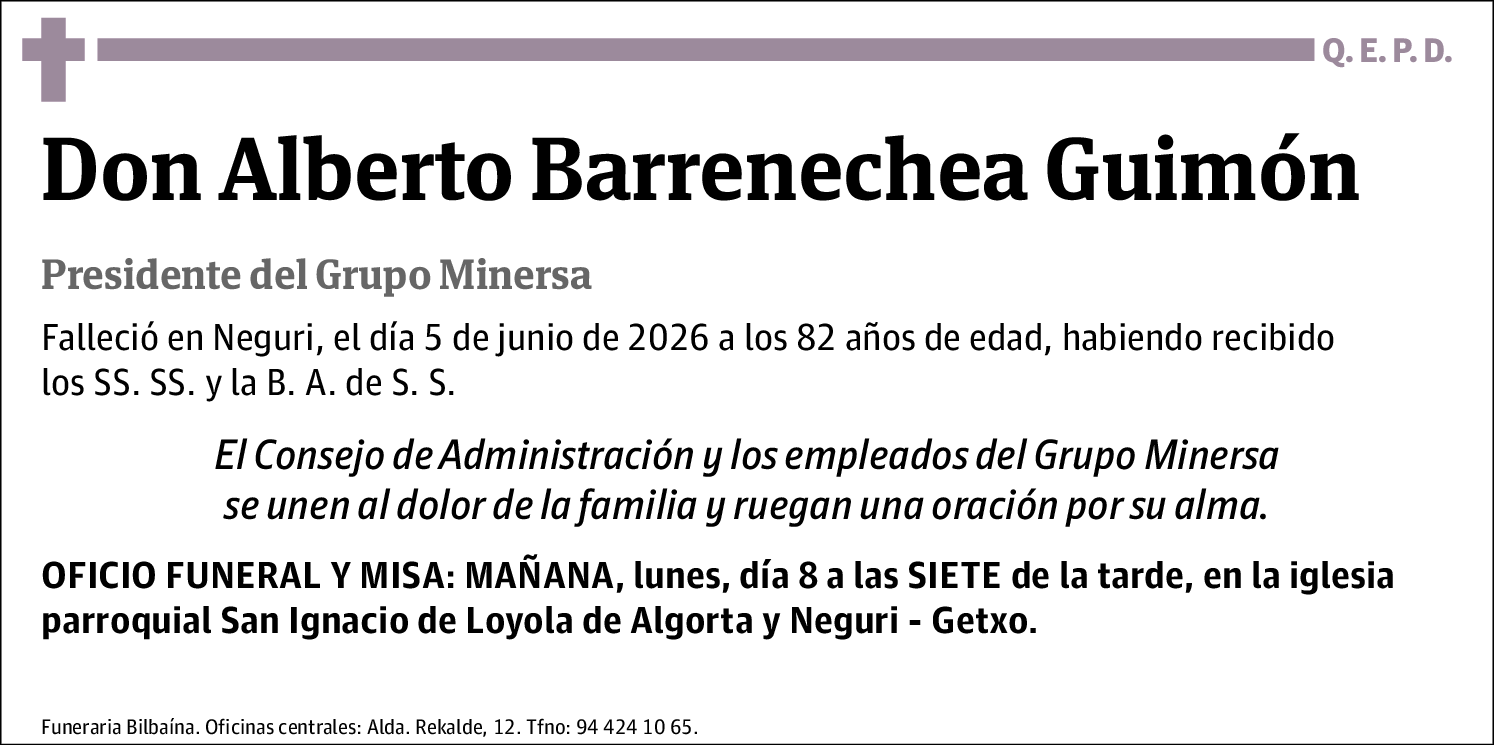 Q. E. P. D.

Don Alberto Barrenechea Guimón

Presidente del Grupo Minersa

Falleció en Neguri, el día 5 de junio de 2026 a los 82 años de edad, habiendo recibido los SS. SS. y la B. A. de S. S.

El Consejo de Administración y los empleados del Grupo Minersa se unen al dolor de la familia y ruegan una oración por su alma.

OFICIO FUNERAL Y MISA: MAÑANA, lunes, día 8 a las SIETE de la tarde, en la iglesia parroquial San Ignacio de Loyola de Algorta y Neguri - Getxo.

Funeraria Bilbaína. Oficinas centrales: Alda. Rekalde, 12. Tfno: 94 424 10 65.